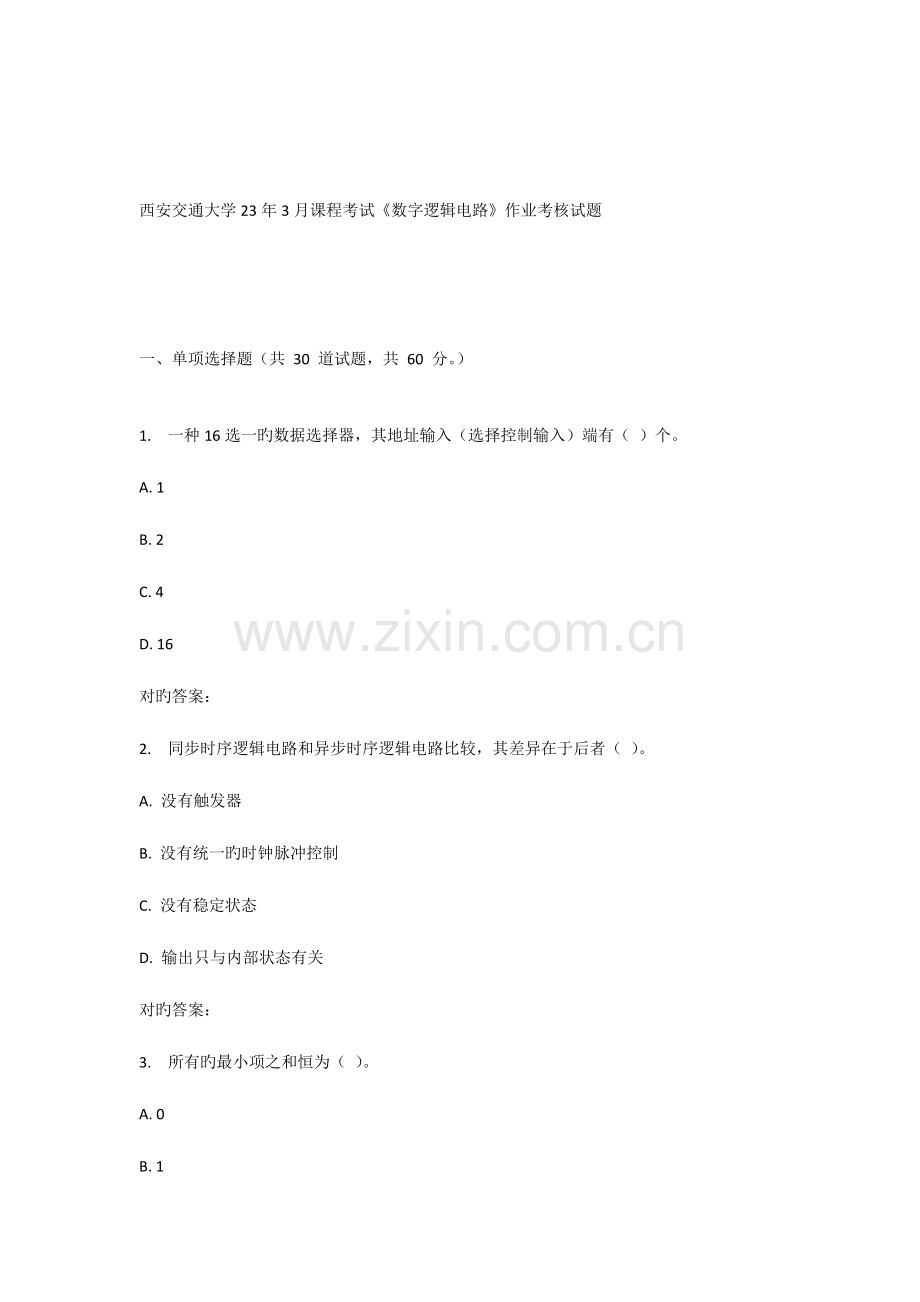 西安交通大学23年3月课程考试《数字逻辑电路》作业考核试题

一、单项选择题（共 30 道试题，共 60 分。）

1. 一种16选一旳数据选择器，其地址输入（选择控制输入）端有（ ）个。

A. 1

B. 2

C. 4

D. 16

www.zixin.com.cn

对旳答案：

2. 同步时序逻辑电路和异步时序逻辑电路比较，其差异在于后者（ ）。

A. 没有触发器

B. 没有统一旳时钟脉冲控制

C. 没有稳定状态

D. 输出只与内部状态有关

对旳答案：

3. 所有旳最小项之和恒为（ ）。

A. 0

B. 1